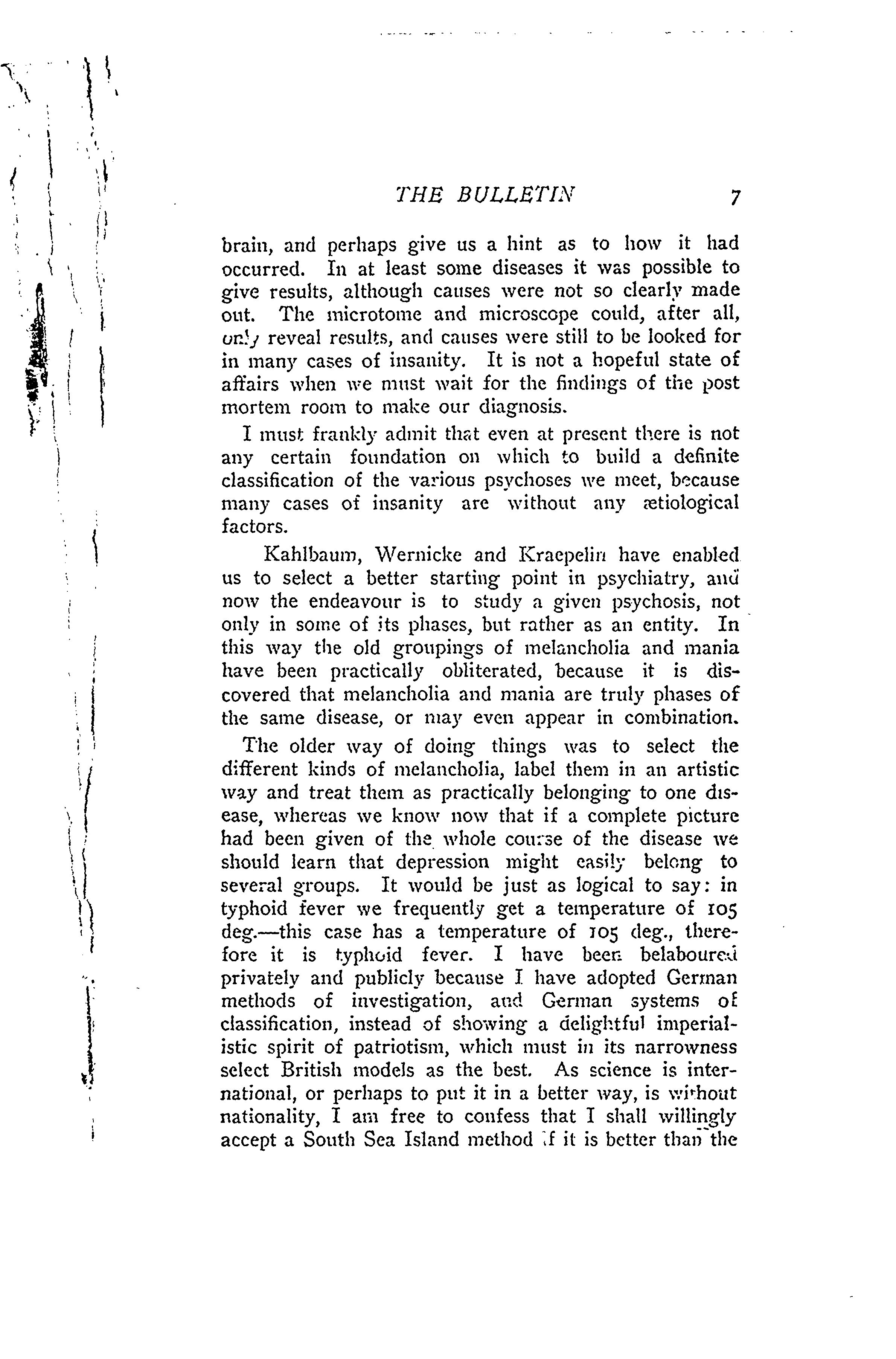 THE BULLETIN 7

brain, and perhaps give us a hint as to how it had occurred. In at least some diseases it was possible to give results, although causes were not so clearly made out. The microtome and microscope could, after all, only reveal results, and causes were still to be looked for in many cases of insanity. It is not a hopeful state of affairs when we must wait for the findings of the post mortem room to make our diagnosis.

I must frankly admit that even at present there is not any certain foundation on which to build a definite classification of the various psychoses we meet, because many cases of insanity are without any ætiological factors.

Kahlbaum, Wernicke and Kraepelin have enabled us to select a better starting point in psychiatry, and now the endeavour is to study a given psychosis, not only in some of its phases, but rather as an entity. In this way the old groupings of melancholia and mania have been practically obliterated, because it is discovered that melancholia and mania are truly phases of the same disease, or may even appear in combination.

The older way of doing things was to select the different kinds of melancholia, label them in an artistic way and treat them as practically belonging to one disease, whereas we know now that if a complete picture had been given of the whole course of the disease we should learn that depression might easily belong to several groups. It would be just as logical to say: in typhoid fever we frequently get a temperature of 105 deg.—this case has a temperature of 105 deg., therefore it is typhoid fever. I have been belaboured privately and publicly because I have adopted German methods of investigation, and German systems of classification, instead of showing a delightful imperialistic spirit of patriotism, which must in its narrowness select British models as the best. As science is international, or perhaps to put it in a better way, is without nationality, I am free to confess that I shall willingly accept a South Sea Island method if it is better than the